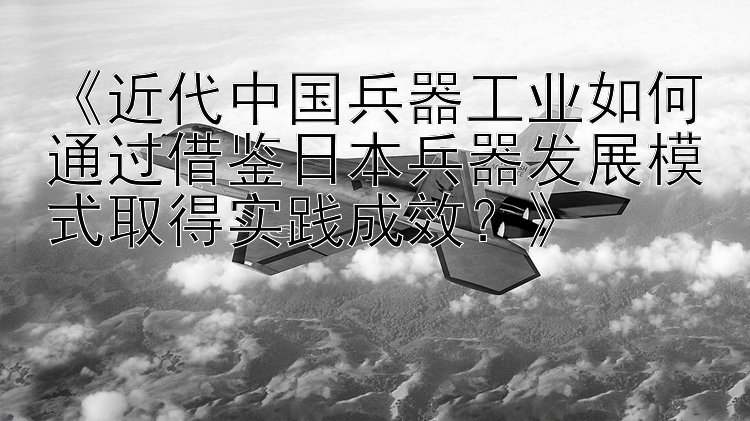 《近代中国兵器工业如何通过借鉴日本兵器发展模式取得实践成效？》